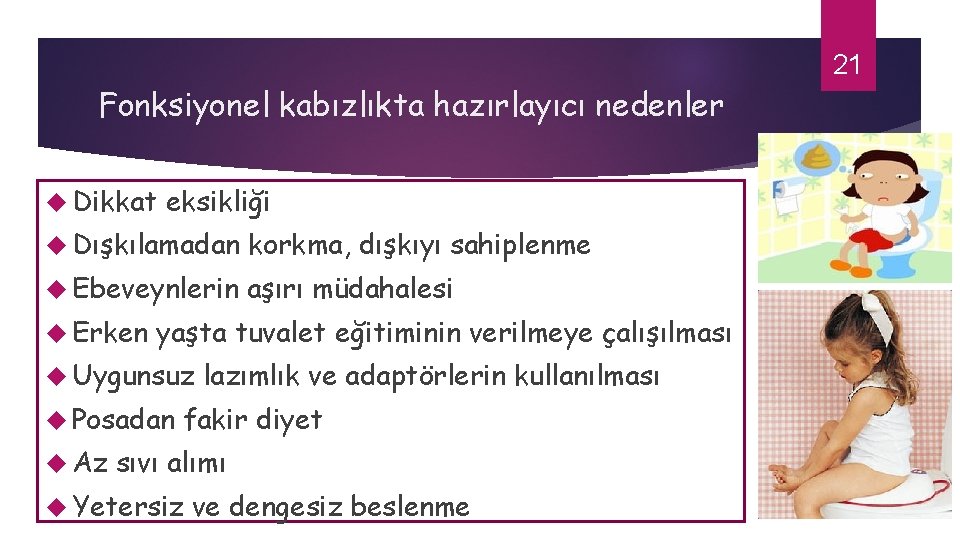 21

Fonksiyonel kabızlıkta hazırlayıcı nedenler

Dikkat eksikliği

Dışkılamadan korkma, dışkıyı sahiplenme

Ebeveynlerin aşırı müdahalesi

Erken yaşta tuvalet eğitiminin verilmeye çalışılması

Uygunsuz lazımlık ve adaptörlerin kullanılması

Posadan fakir diyet

Az sıvı alımı

Yetersiz ve dengesiz beslenme